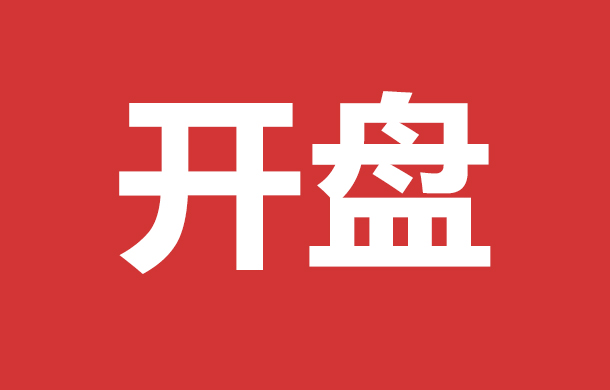 开盘